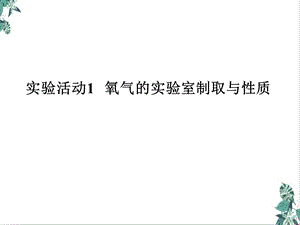 实验活动1 氧气的实验室制取与性质